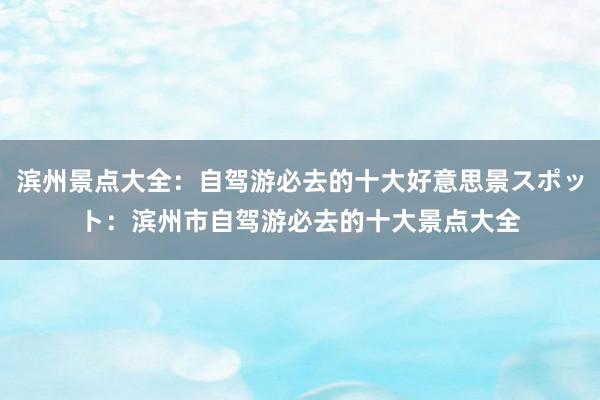 滨州景点大全：自驾游必去的十大好意思景スポット：滨州市自驾游必去的十大景点大全